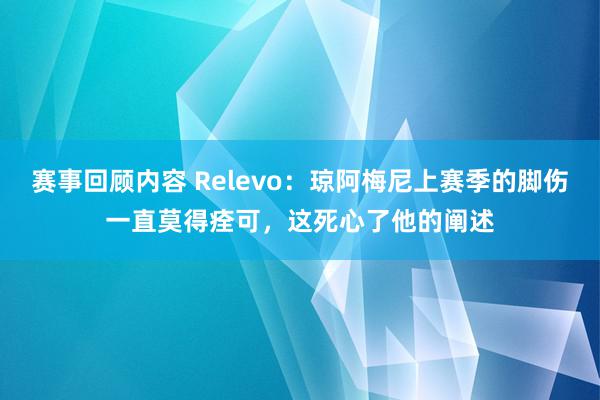 赛事回顾内容 Relevo：琼阿梅尼上赛季的脚伤一直莫得痊可，这死心了他的阐述